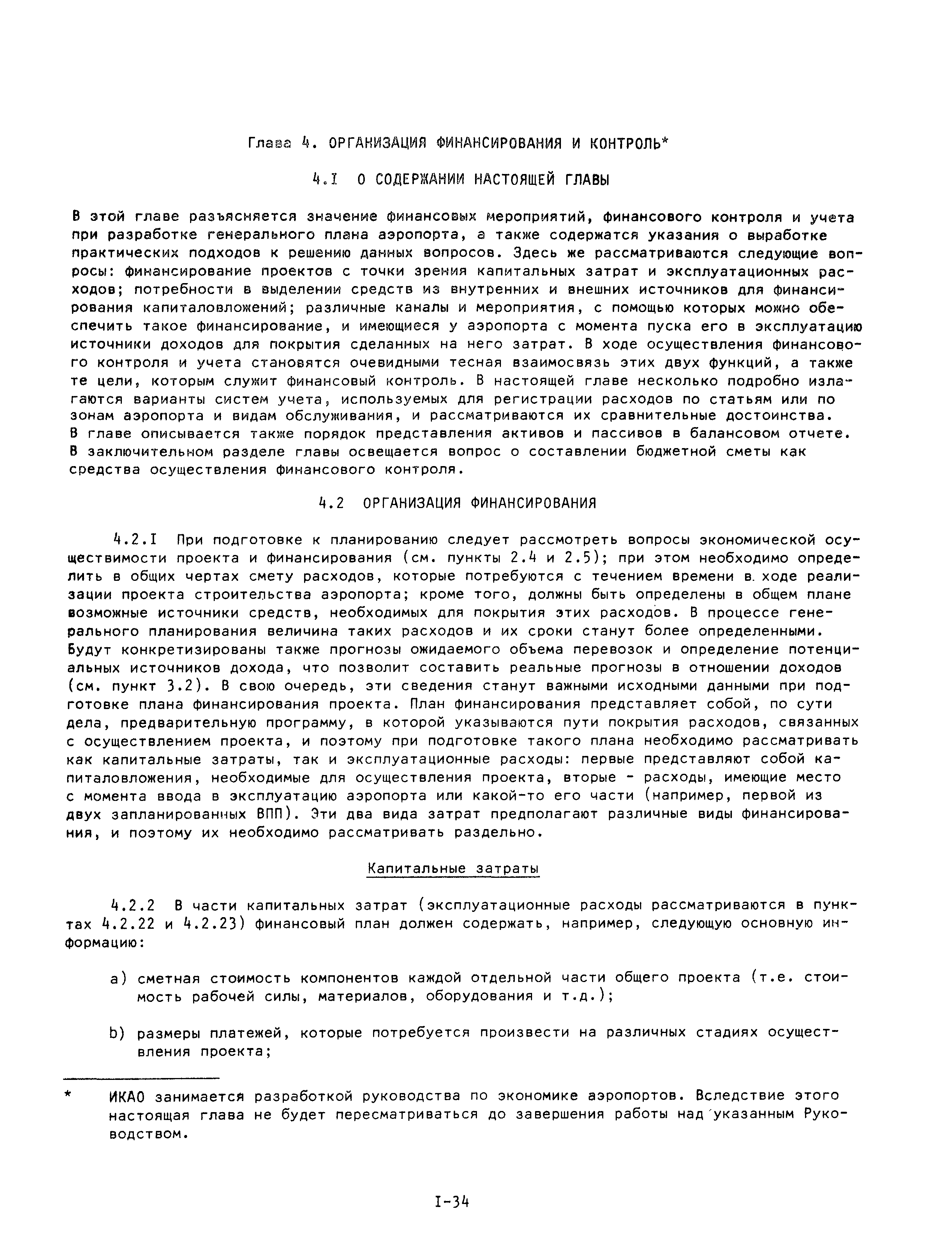 Глава 4. ОРГАНИЗАЦИЯ ФИНАНСИРОВАНИЯ И КОНТРОЛЬ*

4.I О СОДЕРЖАНИИ НАСТОЯЩЕЙ ГЛАВЫ

В этой главе разъясняется значение финансовых мероприятий, финансового контроля и учета при разработке генерального плана аэропорта, а также содержатся указания о выработке практических подходов к решению данных вопросов. Здесь же рассматриваются следующие вопросы: финансирование проектов с точки зрения капитальных затрат и эксплуатационных расходов; потребности в выделении средств из внутренних и внешних источников для финансирования капиталовложений; различные каналы и мероприятия, с помощью которых можно обеспечить такое финансирование, и имеющиеся у аэропорта с момента пуска его в эксплуатацию источники доходов для покрытия сделанных на него затрат. В ходе осуществления финансового контроля и учета становятся очевидными тесная взаимосвязь этих двух функций, а также те цели, которым служит финансовый контроль. В настоящей главе несколько подробно излагаются варианты систем учета, используемых для регистрации расходов по статьям или по зонам аэропорта и видам обслуживания, и рассматриваются их сравнительные достоинства. В главе описывается также порядок представления активов и пассивов в балансовом отчете. В заключительном разделе главы освещается вопрос о составлении бюджетной сметы как средства осуществления финансового контроля.

4.2 ОРГАНИЗАЦИЯ ФИНАНСИРОВАНИЯ

4.2.I При подготовке к планированию следует рассмотреть вопросы экономической осуществимости проекта и финансирования (см. пункты 2.4 и 2.5); при этом необходимо определить в общих чертах смету расходов, которые потребуются с течением времени в ходе реализации проекта строительства аэропорта; кроме того, должны быть определены в общем плане возможные источники средств, необходимых для покрытия этих расходов. В процессе генерального планирования величина таких расходов и их сроки станут более определенными. Будут конкретизированы также прогнозы ожидаемого объема перевозок и определение потенциальных источников дохода, что позволит составить реальные прогнозы в отношении доходов (см. пункт 3.2). В свою очередь, эти сведения станут важными исходными данными при подготовке плана финансирования проекта. План финансирования представляет собой, по сути дела, предварительную программу, в которой указываются пути покрытия расходов, связанных с осуществлением проекта, и поэтому при подготовке такого плана необходимо рассматривать как капитальные затраты, так и эксплуатационные расходы: первые представляют собой капиталовложения, необходимые для осуществления проекта, вторые - расходы, имеющие место с момента ввода в эксплуатацию аэропорта или какой-то его части (например, первой из двух запланированных ВПП). Эти два вида затрат предполагают различные виды финансирования, и поэтому их необходимо рассматривать раздельно.

Капитальные затраты

4.2.2 В части капитальных затрат (эксплуатационные расходы рассматриваются в пунктах 4.2.22 и 4.2.23) финансовый план должен содержать, например, следующую основную информацию:

a) сметная стоимость компонентов каждой отдельной части общего проекта (т.е. стоимость рабочей силы, материалов, оборудования и т.д.);

b) размеры платежей, которые потребуется произвести на различных стадиях осуществления проекта;

* ИКАО занимается разработкой руководства по экономике аэропортов. Вследствие этого настоящая глава не будет пересматриваться до завершения работы над указанным Руководством.

I-34